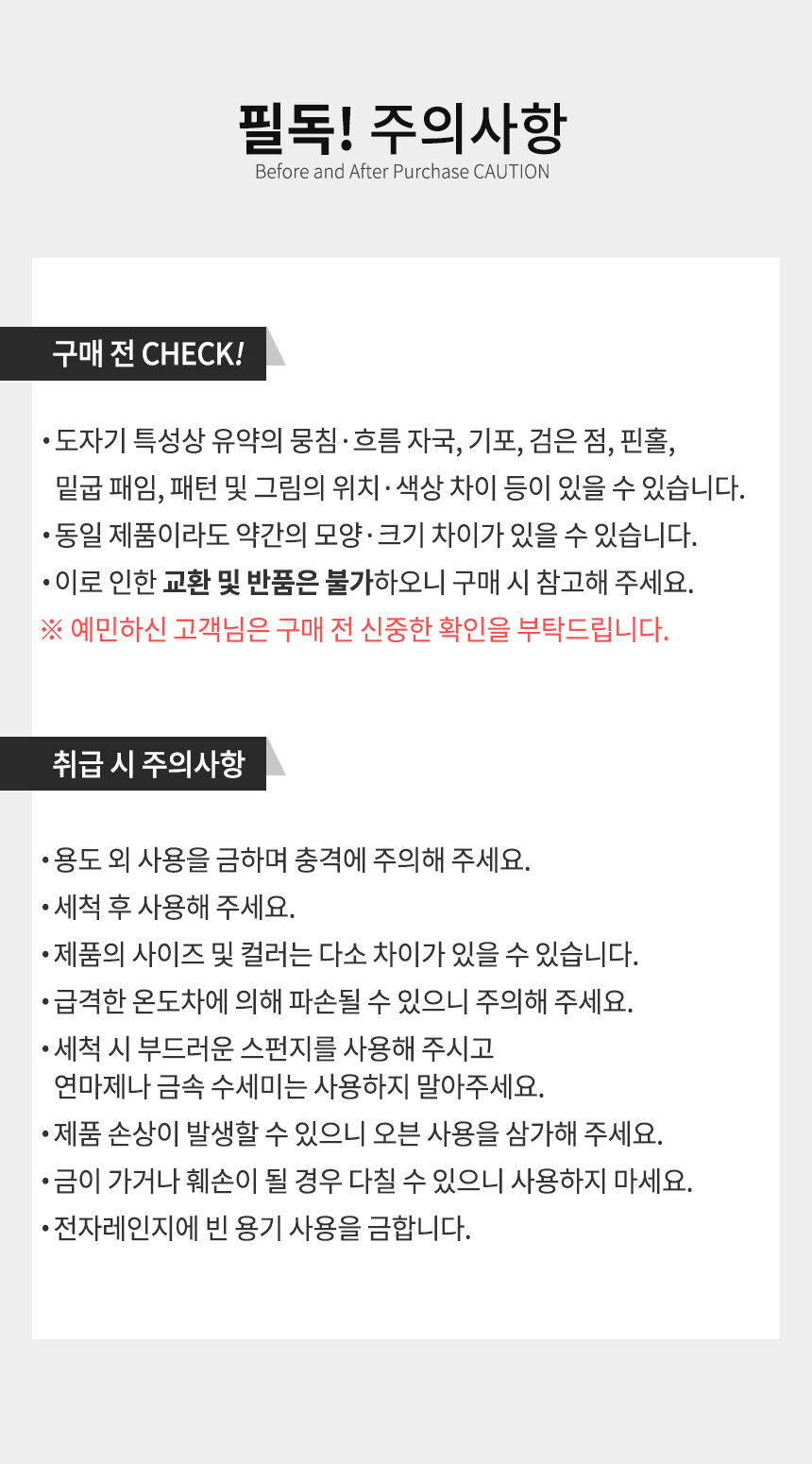 필독! 주의사항
Before and After Purchase CAUTION

구매 전 CHECK!

• 도자기 특성상 유약의 뭉침·흐름 자국, 기포, 검은 점, 핀홀, 밑굽 패임, 패턴 및 그림의 위치·색상 차이 등이 있을 수 있습니다.
• 동일 제품이라도 약간의 모양·크기 차이가 있을 수 있습니다.
• 이로 인한 교환 및 반품은 불가하오니 구매 시 참고해 주세요.
※ 예민하신 고객님은 구매 전 신중한 확인을 부탁드립니다.

취급 시 주의사항

• 용도 외 사용을 금하며 충격에 주의해 주세요.
• 세척 후 사용해 주세요.
• 제품의 사이즈 및 컬러는 다소 차이가 있을 수 있습니다.
• 급격한 온도차에 의해 파손될 수 있으니 주의해 주세요.
• 세척 시 부드러운 스펀지를 사용해 주시고 연마제나 금속 수세미는 사용하지 말아주세요.
• 제품 손상이 발생할 수 있으니 오븐 사용을 삼가해 주세요.
• 금이 가거나 훼손이 될 경우 다칠 수 있으니 사용하지 마세요.
• 전자레인지에 빈 용기 사용을 금합니다.